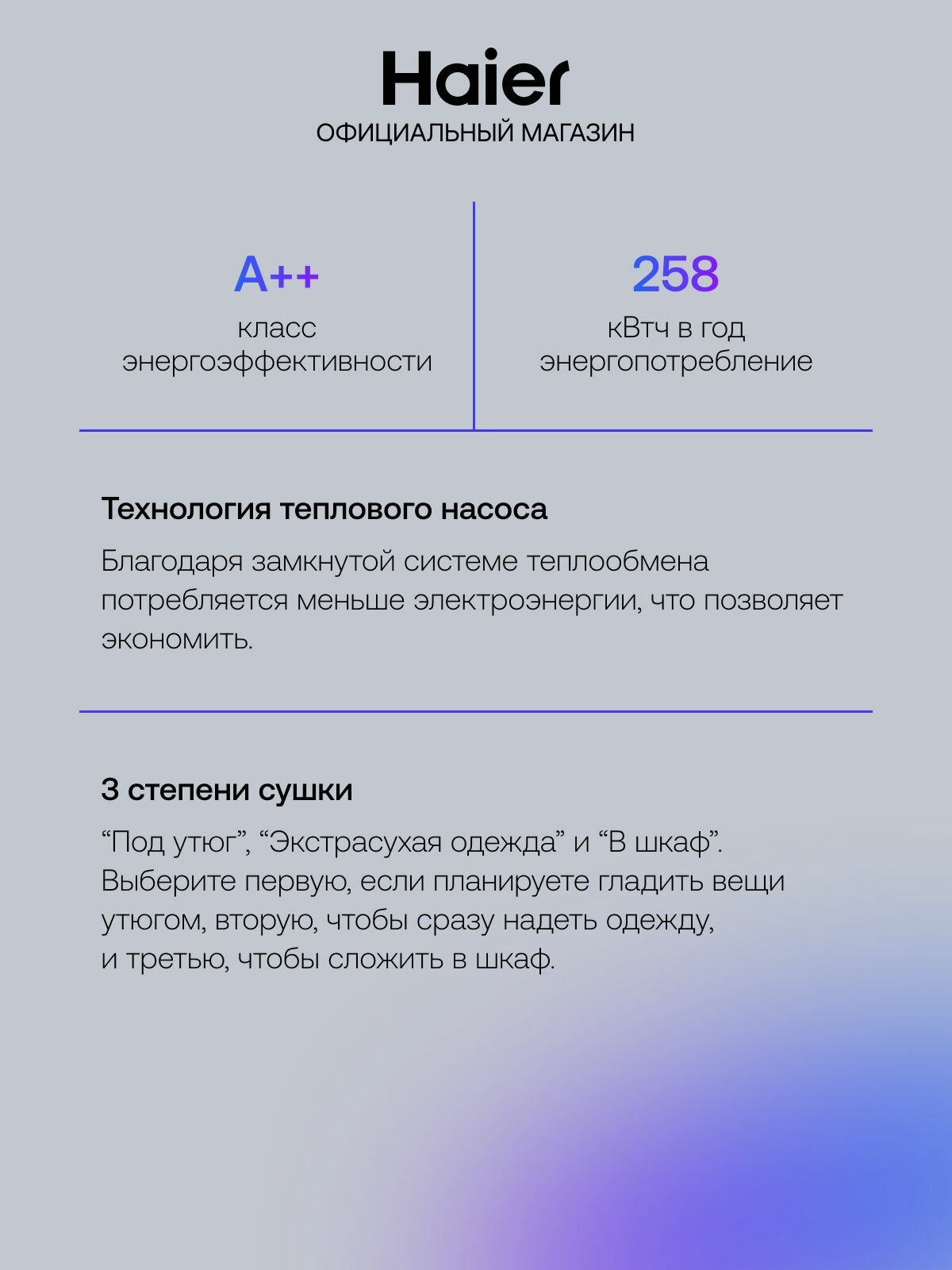 Haier
ОФИЦИАЛЬНЫЙ МАГАЗИН

A++
класс энергоэффективности

258
кВтч в год энергопотребление

Технология теплового насоса

Благодаря замкнутой системе теплообмена потребляется меньше электроэнергии, что позволяет экономить.

3 степени сушки

“Под утюг”, “Экстрасухая одежда” и “В шкаф”. Выберите первую, если планируете гладить вещи утюгом, вторую, чтобы сразу надеть одежду, и третью, чтобы сложить в шкаф.